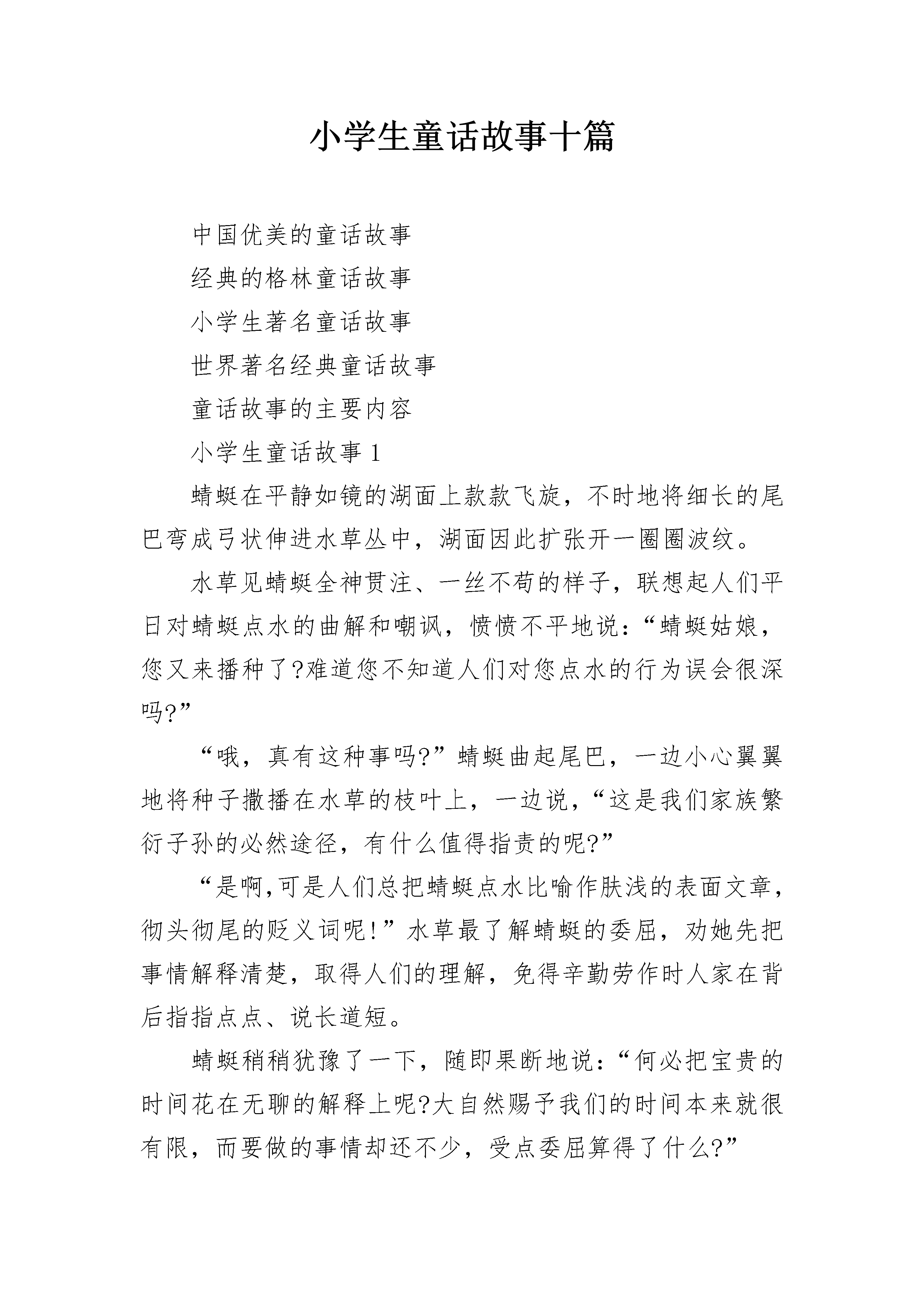 小学生童话故事十篇

中国优美的童话故事

经典的格林童话故事

小学生著名童话故事

世界著名经典童话故事

童话故事的主要内容

小学生童话故事 1

蜻蜓在平静如镜的湖面上款款飞旋，不时地将细长的尾巴弯成弓状伸进水草丛中，湖面因此扩张开一圈圈波纹。

水草见蜻蜓全神贯注、一丝不苟的样子，联想起人们平日对蜻蜓点水的曲解和嘲讽，愤愤不平地说：“蜻蜓姑娘，您又来播种了?难道您不知道人们对您点水的行为误会很深吗?”

“哦，真有这种事吗?”蜻蜓曲起尾巴，一边小心翼翼地将种子撒播在水草的枝叶上，一边说，“这是我们家族繁衍子孙的必然途径，有什么值得指责的呢?”

“是啊,可是人们总把蜻蜓点水比喻作肤浅的表面文章，彻头彻尾的贬义词呢!”水草最了解蜻蜓的委屈，劝她先把事情解释清楚，取得人们的理解，免得辛勤劳作时人家在背后指指点点、说长道短。

蜻蜓稍稍犹豫了一下，随即果断地说：“何必把宝贵的时间花在无聊的解释上呢?大自然赐予我们的时间本来就很有限，而要做的事情却还不少，受点委屈算得了什么?”